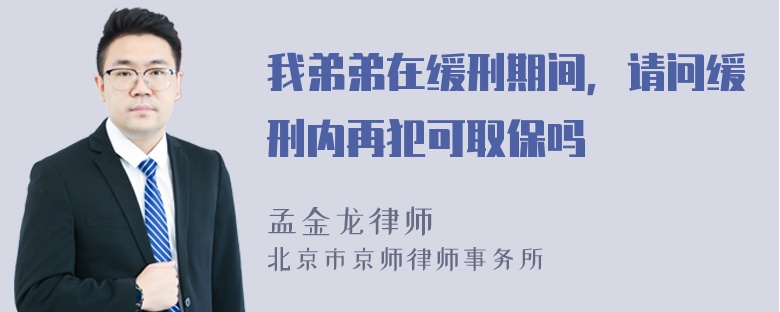 我弟弟在缓刑期间，请问缓刑内再犯可取保吗

孟金龙律师
北京市京师律师事务所